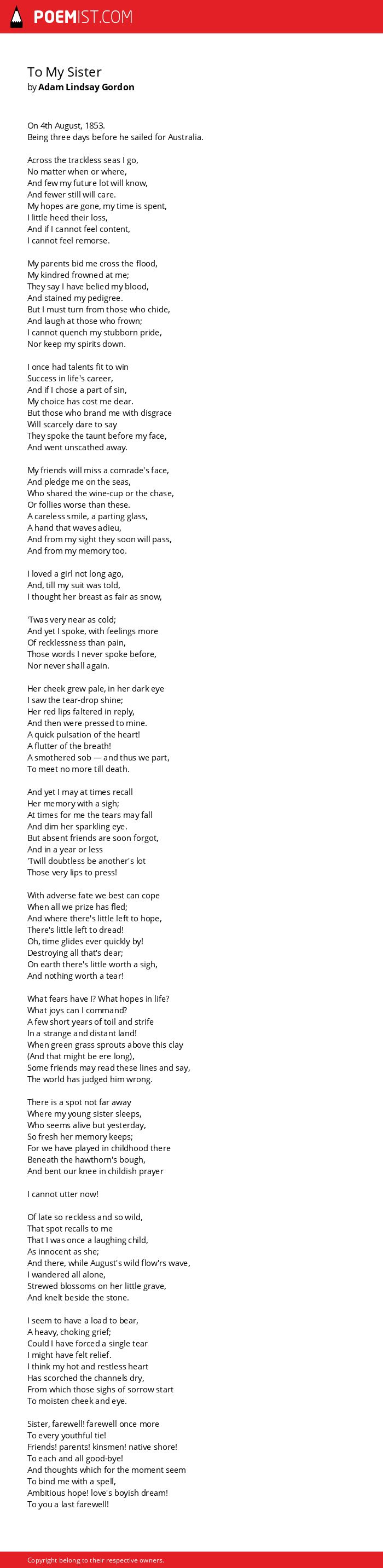 POEMIST.COM

To My Sister
by Adam Lindsay Gordon

On 4th August, 1853.
Being three days before he sailed for Australia.

Across the trackless seas I go,
No matter when or where,
And few my future lot will know,
And fewer still will care.
My hopes are gone, my time is spent,
I little heed their loss,
And if I cannot feel content,
I cannot feel remorse.

My parents bid me cross the flood,
My kindred frowned at me;
They say I have belied my blood,
And stained my pedigree.
But I must turn from those who chide,
And laugh at those who frown;
I cannot quench my stubborn pride,
Nor keep my spirits down.

I once had talents fit to win
Success in life's career,
And if I chose a part of sin,
My choice has cost me dear.
But those who brand me with disgrace
Will scarcely dare to say
They spoke the taunt before my face,
And went unscathed away.

My friends will miss a comrade's face,
And pledge me on the seas,
Who shared the wine-cup or the chase,
Or follies worse than these.
A careless smile, a parting glass,
A hand that waves adieu,
And from my sight they soon will pass,
And from my memory too.

I loved a girl not long ago,
And, till my suit was told,
I thought her breast as fair as snow,

'Twas very near as cold;
And yet I spoke, with feelings more
Of recklessness than pain,
Those words I never spoke before,
Nor never shall again.

Her cheek grew pale, in her dark eye
I saw the tear-drop shine;
Her red lips faltered in reply,
And then were pressed to mine.
A quick pulsation of the heart!
A flutter of the breath!
A smothered sob — and thus we part,
To meet no more till death.

And yet I may at times recall
Her memory with a sigh;
At times for me the tears may fall
And dim her sparkling eye.
But absent friends are soon forgot,
And in a year or less
'Twill doubtless be another's lot
Those very lips to press!

With adverse fate we best can cope
When all we prize has fled;
And where there's little left to hope,
There's little left to dread!
Oh, time glides ever quickly by!
Destroying all that's dear;
On earth there's little worth a sigh,
And nothing worth a tear!

What fears have I? What hopes in life?
What joys can I command?
A few short years of toil and strife
In a strange and distant land!
When green grass sprouts above this clay
(And that might be ere long),
Some friends may read these lines and say,
The world has judged him wrong.

There is a spot not far away
Where my young sister sleeps,
Who seems alive but yesterday,
So fresh her memory keeps;
For we have played in childhood there
Beneath the hawthorn's bough,
And bent our knee in childish prayer

I cannot utter now!

Of late so reckless and so wild,
That spot recalls to me
That I was once a laughing child,
As innocent as she;
And there, while August's wild flow'rs wave,
I wandered all alone,
Strewed blossoms on her little grave,
And knelt beside the stone.

I seem to have a load to bear,
A heavy, choking grief;
Could I have forced a single tear
I might have felt relief.
I think my hot and restless heart
Has scorched the channels dry,
From which those sighs of sorrow start
To moisten cheek and eye.

Sister, farewell! farewell once more
To every youthful tie!
Friends! parents! kinsmen! native shore!
To each and all good-bye!
And thoughts which for the moment seem
To bind me with a spell,
Ambitious hope! love's boyish dream!
To you a last farewell!

Copyright belong to their respective owners.